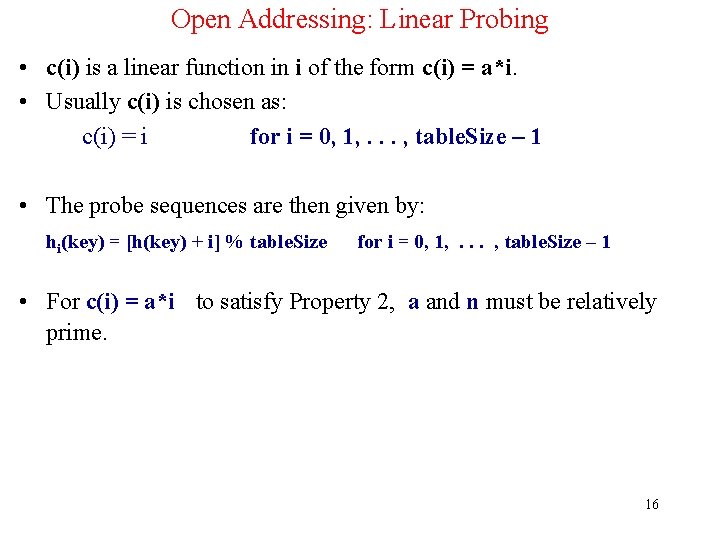 Open Addressing: Linear Probing

• c(i) is a linear function in i of the form c(i) = a*i.

• Usually c(i) is chosen as:

c(i) = i for i = 0, 1, . . . , tableSize – 1

• The probe sequences are then given by:

$h_i$(key) = [h(key) + i] % tableSize for i = 0, 1, . . . , tableSize – 1

• For c(i) = a*i to satisfy Property 2, a and n must be relatively prime.

16